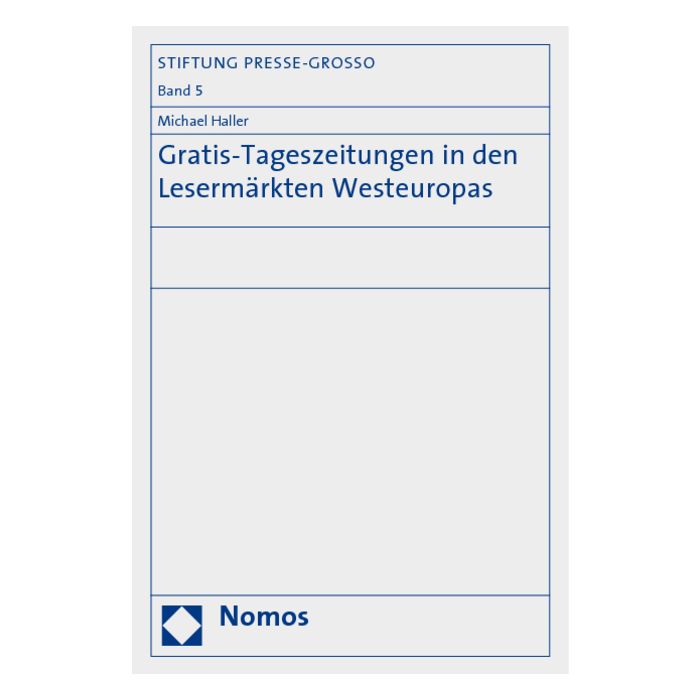 STIFTUNG PRESSE-GROSSO

Band 5

Michael Haller

Gratis-Tageszeitungen in den Lesermärkten Westeuropas

Nomos